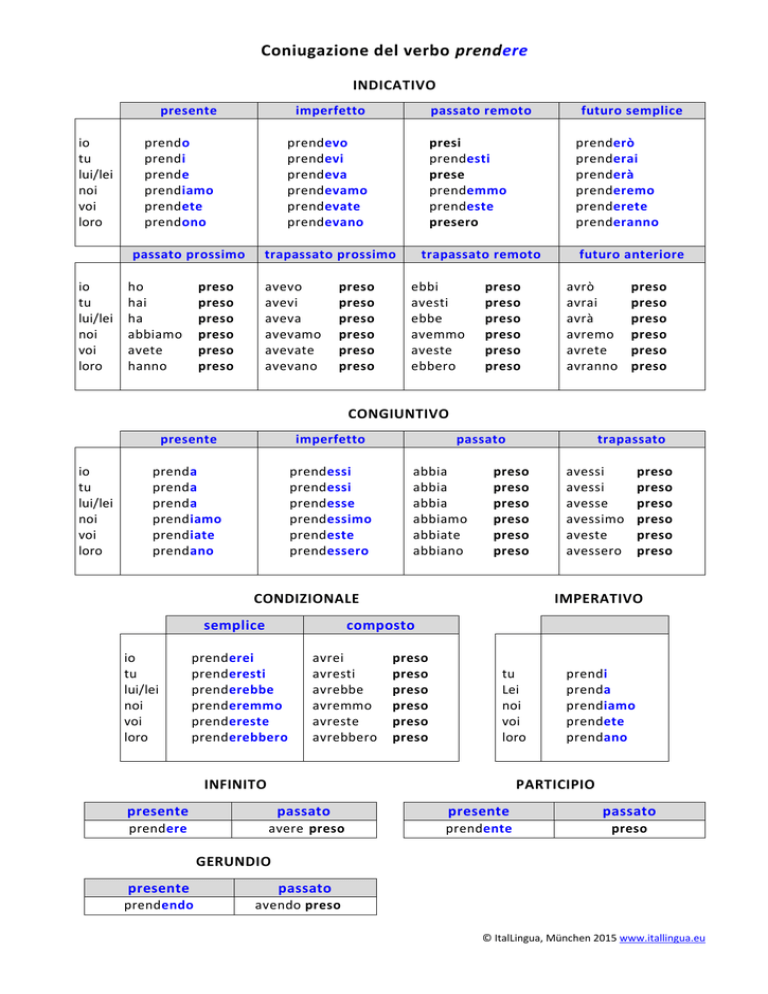 Coniugazione del verbo prendere

INDICATIVO

| | presente | imperfetto | passato remoto | futuro semplice |
|---|---|---|---|---|
| io | prendo | prendevo | presi | prenderò |
| tu | prendi | prendevi | prendesti | prenderai |
| lui/lei | prende | prendeva | prese | prenderà |
| noi | prendiamo | prendevamo | prendemmo | prenderemo |
| voi | prendete | prendevate | prendeste | prenderete |
| loro | prendono | prendevano | presero | prenderanno |

| | passato prossimo | trapassato prossimo | trapassato remoto | futuro anteriore |
|---|---|---|---|---|
| io | ho preso | avevo preso | ebbi preso | avrò preso |
| tu | hai preso | avevi preso | avesti preso | avrai preso |
| lui/lei | ha preso | aveva preso | ebbe preso | avrà preso |
| noi | abbiamo preso | avevamo preso | avemmo preso | avremo preso |
| voi | avete preso | avevate preso | aveste preso | avrete preso |
| loro | hanno preso | avevano preso | ebbero preso | avranno preso |

CONGIUNTIVO

| | presente | imperfetto | passato | trapassato |
|---|---|---|---|---|
| io | prenda | prendessi | abbia preso | avessi preso |
| tu | prenda | prendessi | abbia preso | avessi preso |
| lui/lei | prenda | prendesse | abbia preso | avesse preso |
| noi | prendiamo | prendessimo | abbiamo preso | avessimo preso |
| voi | prendiate | prendeste | abbiate preso | aveste preso |
| loro | prendano | prendessero | abbiano preso | avessero preso |

CONDIZIONALE

| | semplice | composto |
|---|---|---|
| io | prenderei | avrei preso |
| tu | prenderesti | avresti preso |
| lui/lei | prenderebbe | avrebbe preso |
| noi | prenderemmo | avremmo preso |
| voi | prendereste | avreste preso |
| loro | prenderebbero | avrebbero preso |

IMPERATIVO

| | |
|---|---|
| tu | prendi |
| Lei | prenda |
| noi | prendiamo |
| voi | prendete |
| loro | prendano |

INFINITO

| presente | passato |
|---|---|
| prendere | avere preso |

PARTICIPIO

| presente | passato |
|---|---|
| prendente | preso |

GERUNDIO

| presente | passato |
|---|---|
| prendendo | avendo preso |

© ItalLingua, München 2015 www.itallingua.eu